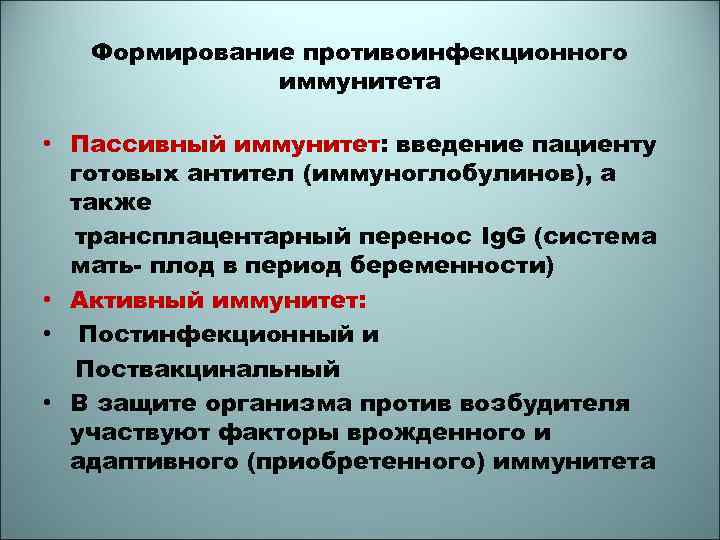 Формирование противоинфекционного иммунитета

• Пассивный иммунитет: введение пациенту готовых антител (иммуноглобулинов), а также

трансплацентарный перенос IgG (система мать- плод в период беременности)

• Активный иммунитет:

• Постинфекционный и

Поствакцинальный

• В защите организма против возбудителя участвуют факторы врожденного и адаптивного (приобретенного) иммунитета